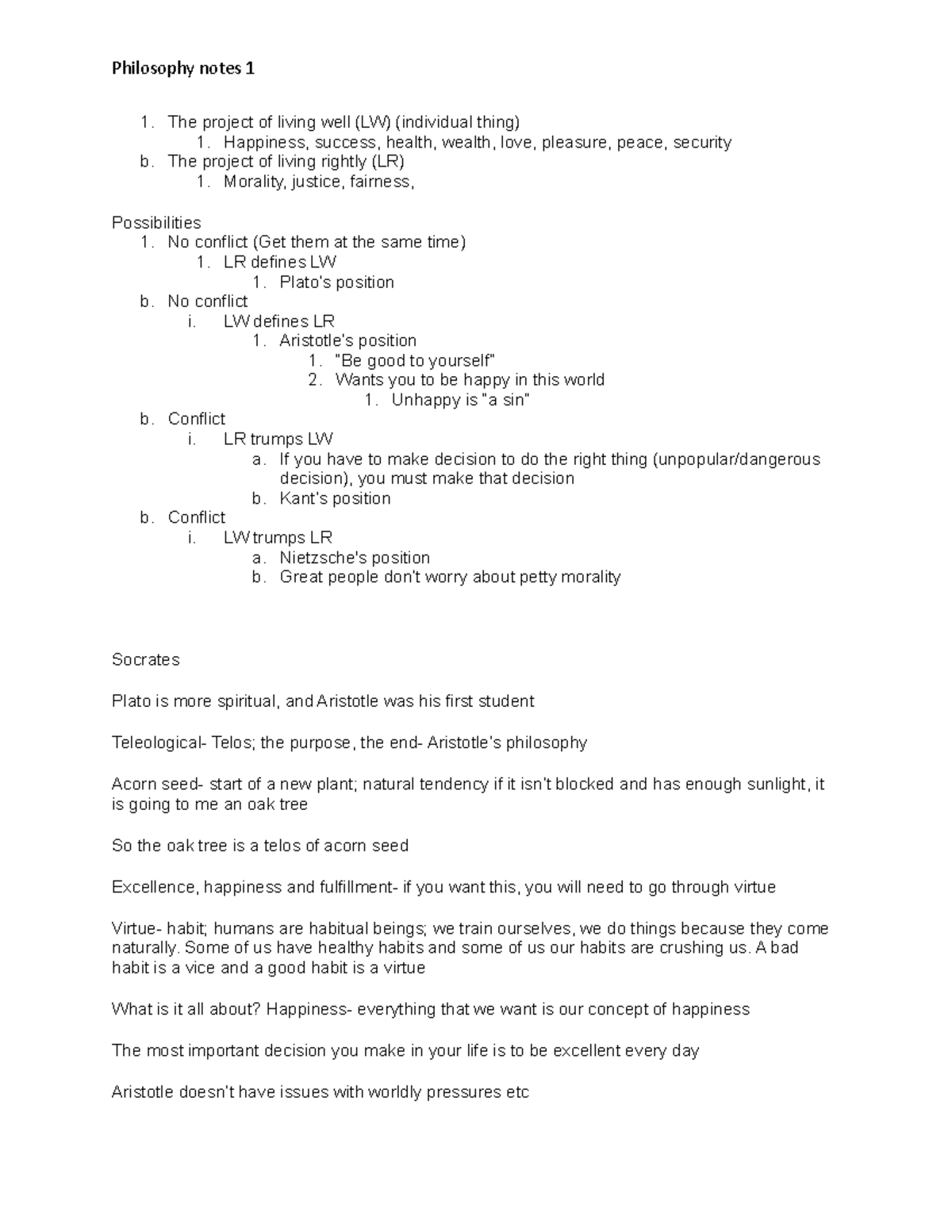 Philosophy notes 1

1. The project of living well (LW) (individual thing)
1. Happiness, success, health, wealth, love, pleasure, peace, security
b. The project of living rightly (LR)
1. Morality, justice, fairness,

Possibilities
1. No conflict (Get them at the same time)
1. LR defines LW
1. Plato's position
b. No conflict
i. LW defines LR
1. Aristotle's position
1. "Be good to yourself"
2. Wants you to be happy in this world
1. Unhappy is "a sin"
b. Conflict
i. LR trumps LW
a. If you have to make decision to do the right thing (unpopular/dangerous decision), you must make that decision
b. Kant's position
b. Conflict
i. LW trumps LR
a. Nietzsche's position
b. Great people don't worry about petty morality

Socrates

Plato is more spiritual, and Aristotle was his first student

Teleological- Telos; the purpose, the end- Aristotle's philosophy

Acorn seed- start of a new plant; natural tendency if it isn't blocked and has enough sunlight, it is going to me an oak tree

So the oak tree is a telos of acorn seed

Excellence, happiness and fulfillment- if you want this, you will need to go through virtue

Virtue- habit; humans are habitual beings; we train ourselves, we do things because they come naturally. Some of us have healthy habits and some of us our habits are crushing us. A bad habit is a vice and a good habit is a virtue

What is it all about? Happiness- everything that we want is our concept of happiness

The most important decision you make in your life is to be excellent every day

Aristotle doesn't have issues with worldly pressures etc